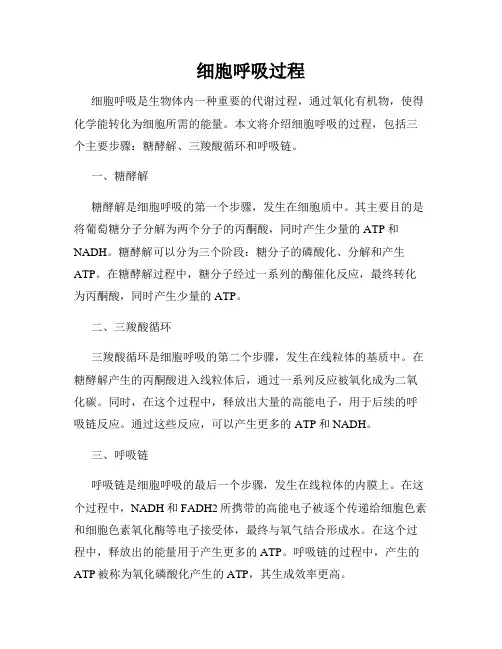 细胞呼吸过程

细胞呼吸是生物体内一种重要的代谢过程，通过氧化有机物，使得化学能转化为细胞所需的能量。本文将介绍细胞呼吸的过程，包括三个主要步骤：糖酵解、三羧酸循环和呼吸链。

一、糖酵解

糖酵解是细胞呼吸的第一个步骤，发生在细胞质中。其主要目的是将葡萄糖分子分解为两个分子的丙酮酸，同时产生少量的 ATP 和 NADH。糖酵解可以分为三个阶段：糖分子的磷酸化、分解和产生 ATP。在糖酵解过程中，糖分子经过一系列的酶催化反应，最终转化为丙酮酸，同时产生少量的 ATP。

二、三羧酸循环

三羧酸循环是细胞呼吸的第二个步骤，发生在线粒体的基质中。在糖酵解产生的丙酮酸进入线粒体后，通过一系列反应被氧化成为二氧化碳。同时，在这个过程中，释放出大量的高能电子，用于后续的呼吸链反应。通过这些反应，可以产生更多的 ATP 和 NADH。

三、呼吸链

呼吸链是细胞呼吸的最后一个步骤，发生在线粒体的内膜上。在这个过程中，NADH 和 FADH2 所携带的高能电子被逐个传递给细胞色素和细胞色素氧化酶等电子接受体，最终与氧气结合形成水。在这个过程中，释放出的能量用于产生更多的 ATP。呼吸链的过程中，产生的 ATP 被称为氧化磷酸化产生的 ATP，其生成效率更高。